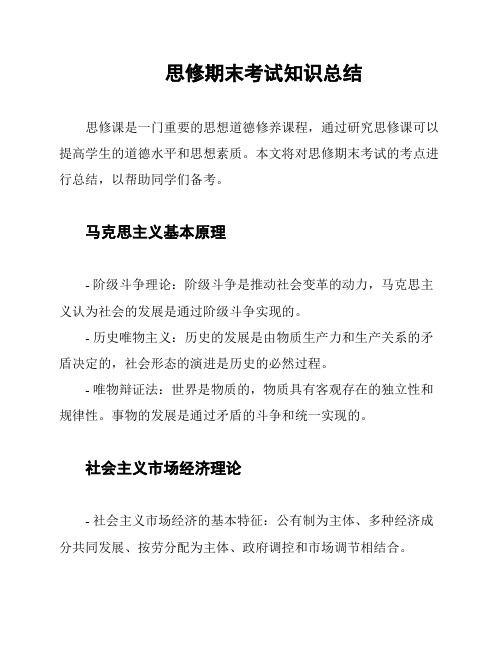 思修期末考试知识总结

思修课是一门重要的思想道德修养课程，通过研究思修课可以提高学生的道德水平和思想素质。本文将对思修期末考试的考点进行总结，以帮助同学们备考。

马克思主义基本原理

- 阶级斗争理论：阶级斗争是推动社会变革的动力，马克思主义认为社会的发展是通过阶级斗争实现的。
- 历史唯物主义：历史的发展是由物质生产力和生产关系的矛盾决定的，社会形态的演进是历史的必然过程。
- 唯物辩证法：世界是物质的，物质具有客观存在的独立性和规律性。事物的发展是通过矛盾的斗争和统一实现的。

社会主义市场经济理论

- 社会主义市场经济的基本特征：公有制为主体、多种经济成分共同发展、按劳分配为主体、政府调控和市场调节相结合。